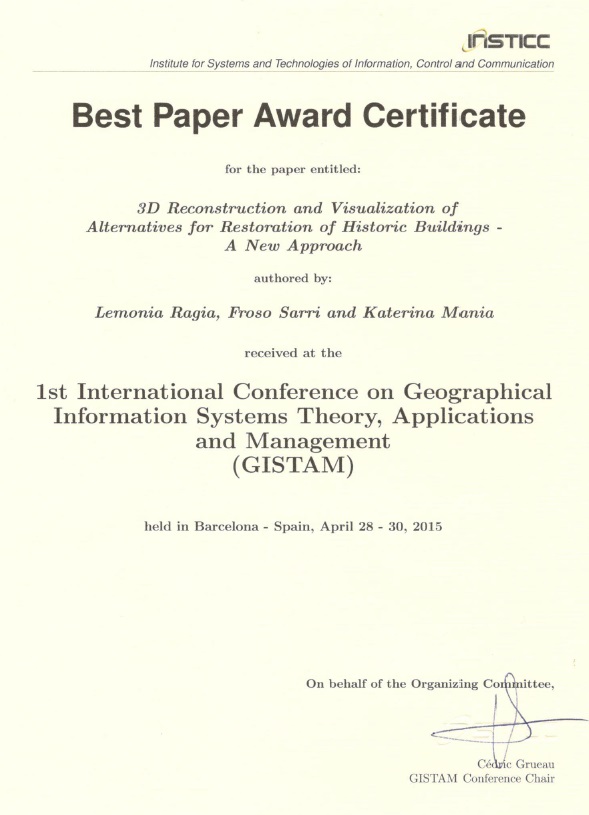 INSTICC
Institute for Systems and Technologies of Information, Control and Communication

Best Paper Award Certificate

for the paper entitled:

3D Reconstruction and Visualization of Alternatives for Restoration of Historic Buildings - A New Approach

authored by:

Lemonia Ragia, Froso Sarri and Katerina Mania

received at the

1st International Conference on Geographical Information Systems Theory, Applications and Management (GISTAM)

held in Barcelona - Spain, April 28 - 30, 2015

On behalf of the Organizing Committee,

Cédric Grueau
GISTAM Conference Chair